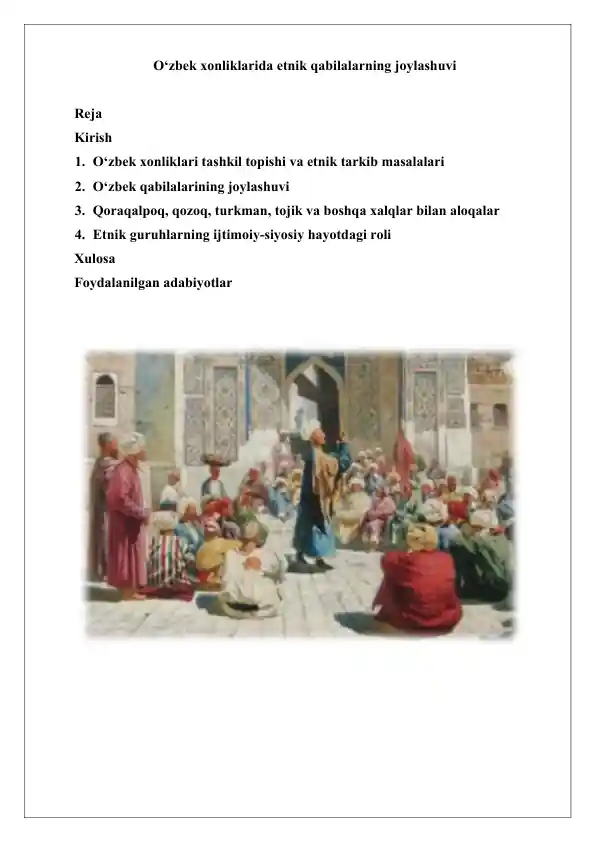 O‘zbek xonliklarida etnik qabilalarning joylashuvi

Reja
Kirish
1. O‘zbek xonliklari tashkil topishi va etnik tarkib masalalari
2. O‘zbek qabilalarining joylashuvi
3. Qoraqalpoq, qozoq, turkman, tojik va boshqa xalqlar bilan aloqalar
4. Etnik guruhlarning ijtimoiy-siyosiy hayotdagi roli
Xulosa
Foydalanilgan adabiyotlar